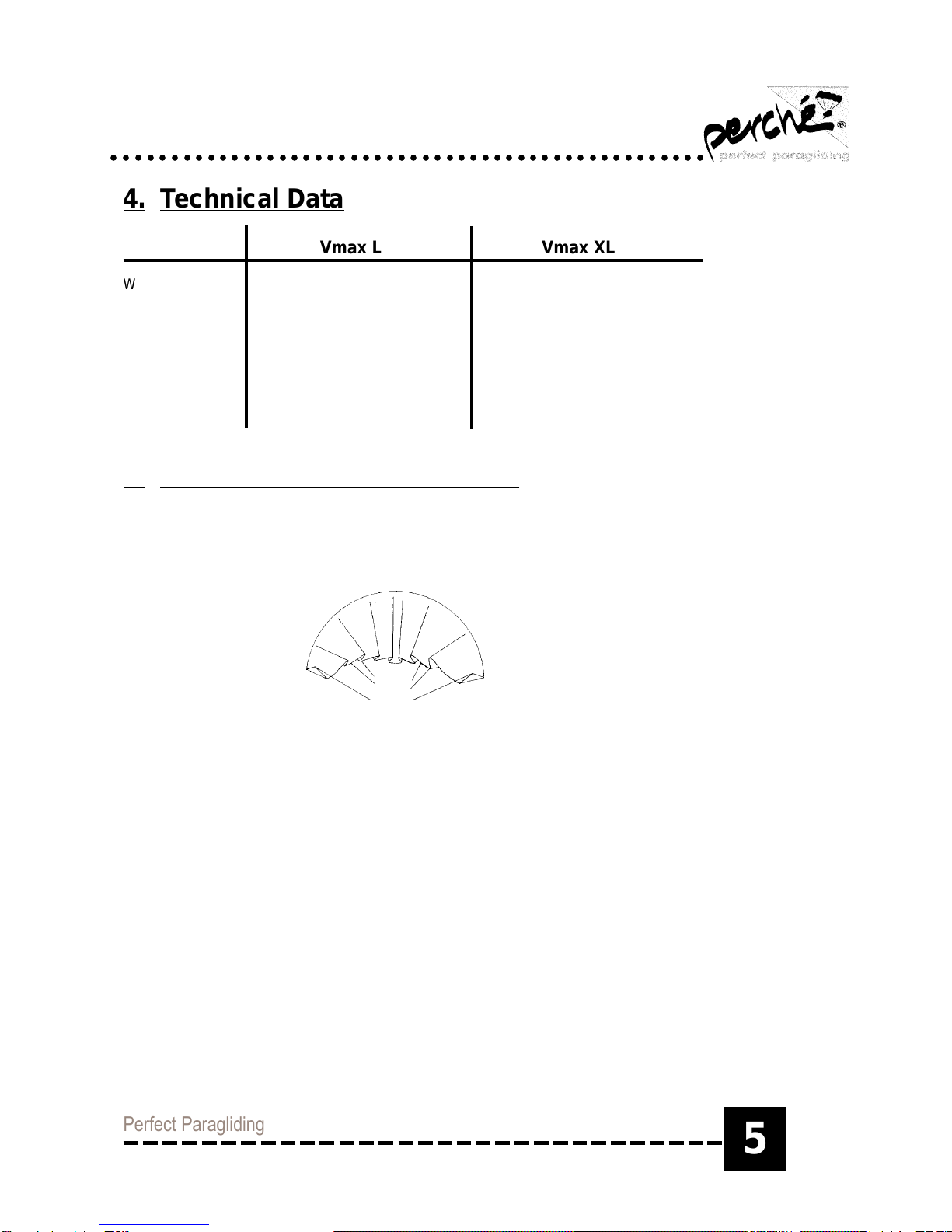 perché®
perfect paragliding

4. Technical Data

| | Vmax L | Vmax XL |
|---|---|---|
| W | | |

Perfect Paragliding

5